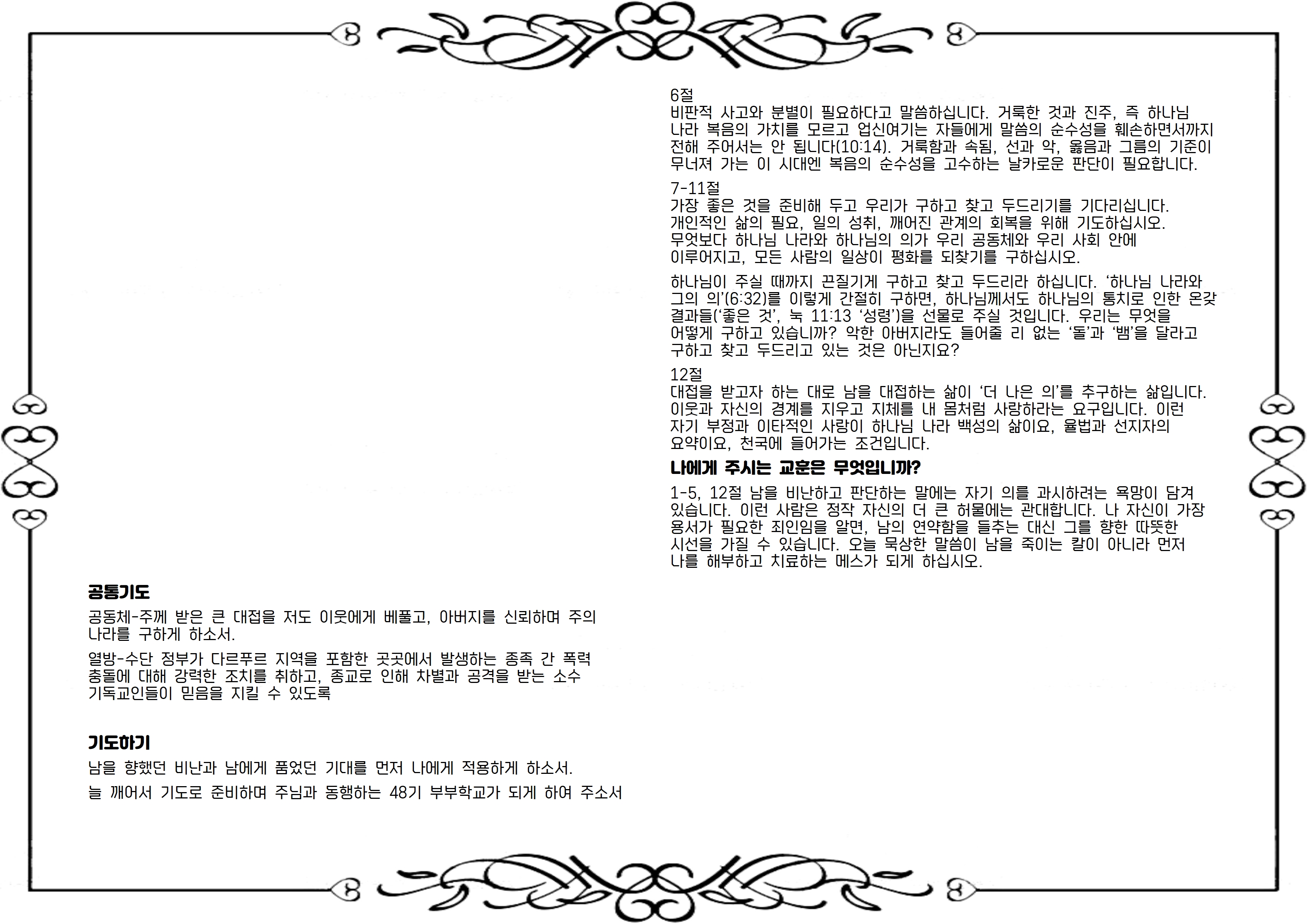 공통기도

공동체-주께 받은 큰 대접을 저도 이웃에게 베풀고, 아버지를 신뢰하며 주의 나라를 구하게 하소서.

열방-수단 정부가 다르푸르 지역을 포함한 곳곳에서 발생하는 종족 간 폭력 충돌에 대해 강력한 조치를 취하고, 종교로 인해 차별과 공격을 받는 소수 기독교인들이 믿음을 지킬 수 있도록

기도하기

남을 향했던 비난과 남에게 품었던 기대를 먼저 나에게 적용하게 하소서.

늘 깨어서 기도로 준비하며 주님과 동행하는 48기 부부학교가 되게 하여 주소서

6절
비판적 사고와 분별이 필요하다고 말씀하십니다. 거룩한 것과 진주, 즉 하나님 나라 복음의 가치를 모르고 업신여기는 자들에게 말씀의 순수성을 훼손하면서까지 전해 주어서는 안 됩니다(10:14). 거룩함과 속됨, 선과 악, 옳음과 그름의 기준이 무너져 가는 이 시대엔 복음의 순수성을 고수하는 날카로운 판단이 필요합니다.

7-11절
가장 좋은 것을 준비해 두고 우리가 구하고 찾고 두드리기를 기다리십니다. 개인적인 삶의 필요, 일의 성취, 깨어진 관계의 회복을 위해 기도하십시오. 무엇보다 하나님 나라와 하나님의 의가 우리 공동체와 우리 사회 안에 이루어지고, 모든 사람의 일상이 평화를 되찾기를 구하십시오.

하나님이 주실 때까지 끈질기게 구하고 찾고 두드리라 하십니다. '하나님 나라와 그의 의'(6:32)를 이렇게 간절히 구하면, 하나님께서도 하나님의 통치로 인한 온갖 결과들('좋은 것', 눅 11:13 '성령')을 선물로 주실 것입니다. 우리는 무엇을 어떻게 구하고 있습니까? 악한 아버지라도 들어줄 리 없는 '돌'과 '뱀'을 달라고 구하고 찾고 두드리고 있는 것은 아닌지요?

12절
대접을 받고자 하는 대로 남을 대접하는 삶이 '더 나은 의'를 추구하는 삶입니다. 이웃과 자신의 경계를 지우고 지체를 내 몸처럼 사랑하라는 요구입니다. 이런 자기 부정과 이타적인 사랑이 하나님 나라 백성의 삶이요, 율법과 선지자의 요약이요, 천국에 들어가는 조건입니다.

나에게 주시는 교훈은 무엇입니까?

1-5, 12절 남을 비난하고 판단하는 말에는 자기 의를 과시하려는 욕망이 담겨 있습니다. 이런 사람은 정작 자신의 더 큰 허물에는 관대합니다. 나 자신이 가장 용서가 필요한 죄인임을 알면, 남의 연약함을 들추는 대신 그를 향한 따뜻한 시선을 가질 수 있습니다. 오늘 묵상한 말씀이 남을 죽이는 칼이 아니라 먼저 나를 해부하고 치료하는 메스가 되게 하십시오.